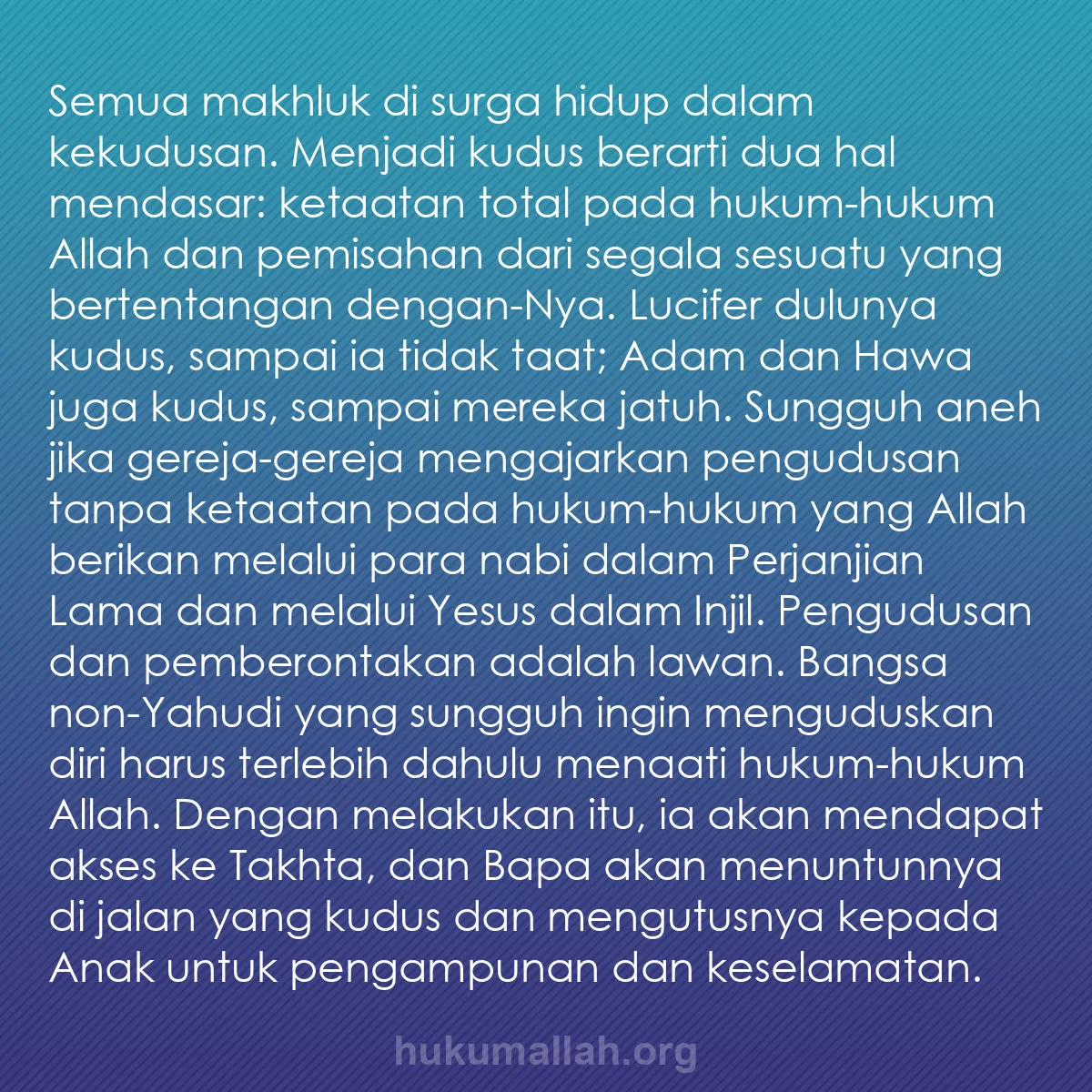 Semua makhluk di surga hidup dalam kekudusan. Menjadi kudus berarti dua hal mendasar: ketaatan total pada hukum-hukum Allah dan pemisahan dari segala sesuatu yang bertentangan dengan-Nya. Lucifer dulunya kudus, sampai ia tidak taat; Adam dan Hawa juga kudus, sampai mereka jatuh. Sungguh aneh jika gereja-gereja mengajarkan pengudusan tanpa ketaatan pada hukum-hukum yang Allah berikan melalui para nabi dalam Perjanjian Lama dan melalui Yesus dalam Injil. Pengudusan dan pemberontakan adalah lawan. Bangsa non-Yahudi yang sungguh ingin menguduskan diri harus terlebih dahulu menaati hukum-hukum Allah. Dengan melakukan itu, ia akan mendapat akses ke Takhta, dan Bapa akan menuntunnya di jalan yang kudus dan mengutusnya kepada Anak untuk pengampunan dan keselamatan.

hukumallah.org